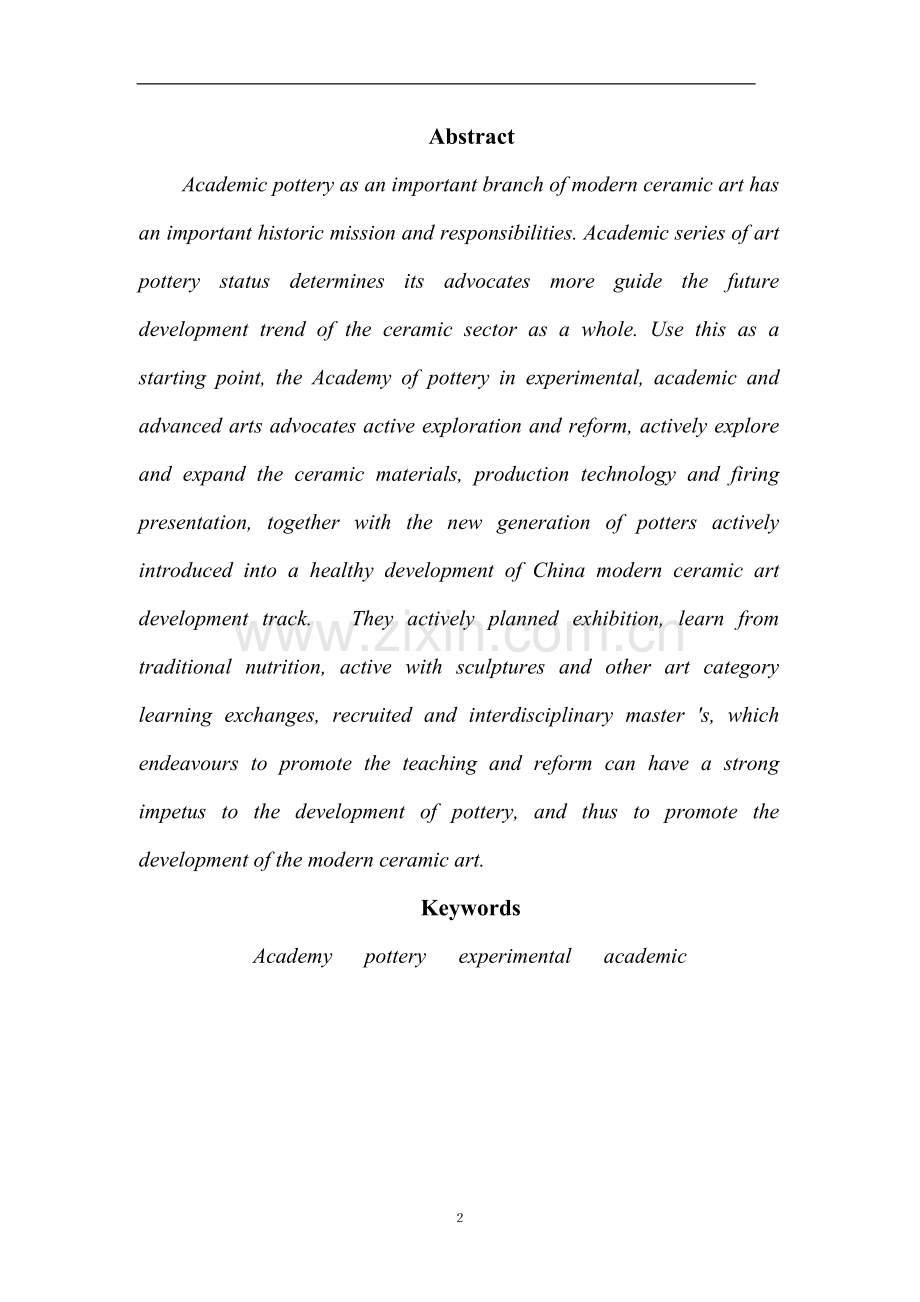 Abstract

Academic pottery as an important branch of modern ceramic art has an important historic mission and responsibilities. Academic series of art pottery status determines its advocates more guide the future development trend of the ceramic sector as a whole. Use this as a starting point, the Academy of pottery in experimental, academic and advanced arts advocates active exploration and reform, actively explore and expand the ceramic materials, production technology and firing presentation, together with the new generation of potters actively introduced into a healthy development of China modern ceramic art development track. They actively planned exhibition, learn from traditional nutrition, active with sculptures and other art category learning exchanges, recruited and interdisciplinary master 's, which endeavours to promote the teaching and reform can have a strong impetus to the development of pottery, and thus to promote the development of the modern ceramic art.

Keywords

Academy pottery experimental academic

2

www.zixin.com.cn